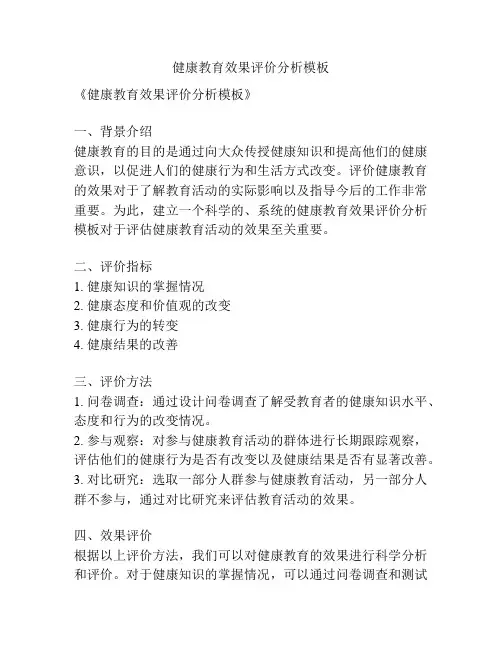 健康教育效果评价分析模板

《健康教育效果评价分析模板》

一、背景介绍
健康教育的目的是通过向大众传授健康知识和提高他们的健康意识，以促进人们的健康行为和生活方式改变。评价健康教育的效果对于了解教育活动的实际影响以及指导今后的工作非常重要。为此，建立一个科学的、系统的健康教育效果评价分析模板对于评估健康教育活动的效果至关重要。

二、评价指标
1. 健康知识的掌握情况
2. 健康态度和价值观的改变
3. 健康行为的转变
4. 健康结果的改善

三、评价方法
1. 问卷调查：通过设计问卷调查了解受教育者的健康知识水平、态度和行为的改变情况。
2. 参与观察：对参与健康教育活动的群体进行长期跟踪观察，评估他们的健康行为是否有改变以及健康结果是否有显著改善。
3. 对比研究：选取一部分人群参与健康教育活动，另一部分人群不参与，通过对比研究来评估教育活动的效果。

四、效果评价
根据以上评价方法，我们可以对健康教育的效果进行科学分析和评价。对于健康知识的掌握情况，可以通过问卷调查和测试